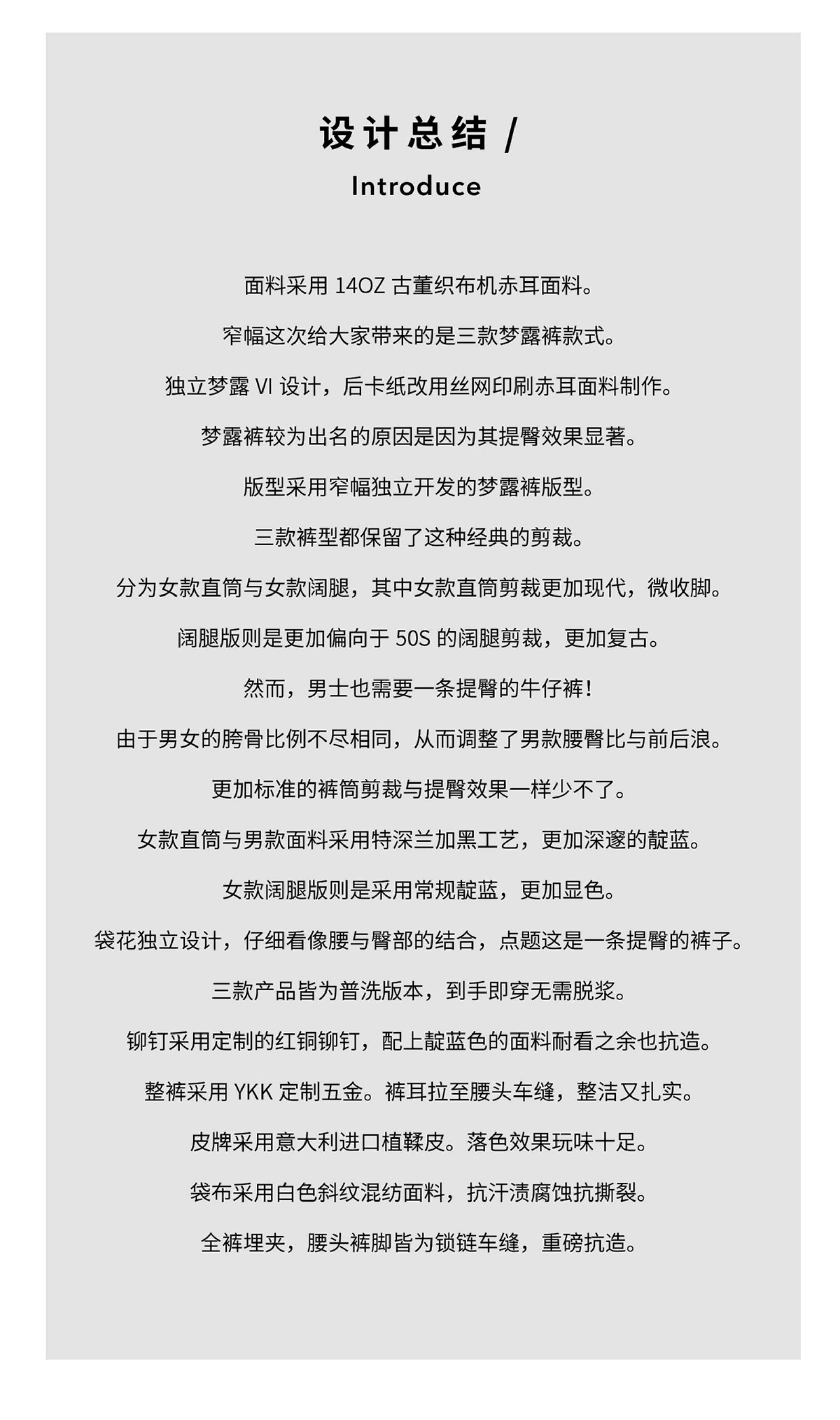 设计总结 /

Introduce

面料采用 14OZ 古董织布机赤耳面料。

窄幅这次给大家带来的是三款梦露裤款式。

独立梦露 VI 设计，后卡纸改用丝网印刷赤耳面料制作。

梦露裤较为出名的原因是因为其提臀效果显著。

版型采用窄幅独立开发的梦露裤版型。

三款裤型都保留了这种经典的剪裁。

分为女款直筒与女款阔腿，其中女款直筒剪裁更加现代，微收脚。

阔腿版则是更加偏向于 50S 的阔腿剪裁，更加复古。

然而，男士也需要一条提臀的牛仔裤！

由于男女的胯骨比例不尽相同，从而调整了男款腰臀比与前后浪。

更加标准的裤筒剪裁与提臀效果一样少不了。

女款直筒与男款面料采用特深兰加黑工艺，更加深邃的靛蓝。

女款阔腿版则是采用常规靛蓝，更加显色。

袋花独立设计，仔细看像腰与臀部的结合，点题这是一条提臀的裤子。

三款产品皆为普洗版本，到手即穿无需脱浆。

铆钉采用定制的红铜铆钉，配上靛蓝色的面料耐看之余也抗造。

整裤采用 YKK 定制五金。裤耳拉至腰头车缝，整洁又扎实。

皮牌采用意大利进口植鞣皮。落色效果玩味十足。

袋布采用白色斜纹混纺面料，抗汗渍腐蚀抗撕裂。

全裤埋夹，腰头裤脚皆为锁链车缝，重磅抗造。